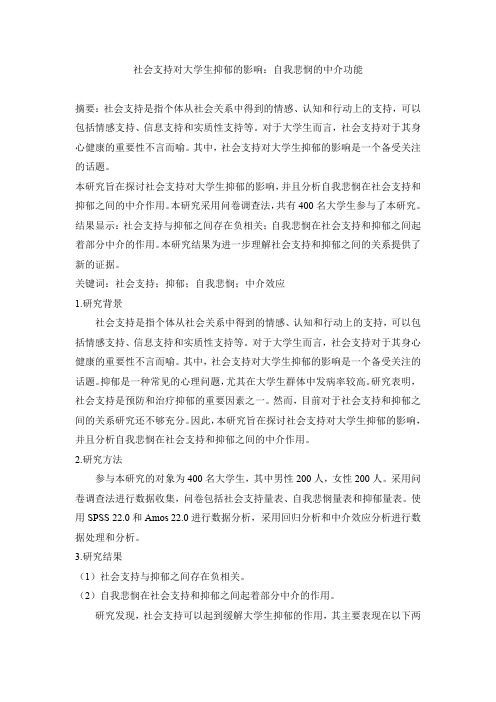 社会支持对大学生抑郁的影响：自我悲悯的中介功能

摘要：社会支持是指个体从社会关系中得到的情感、认知和行动上的支持，可以包括情感支持、信息支持和实质性支持等。对于大学生而言，社会支持对于其身心健康的重要性不言而喻。其中，社会支持对大学生抑郁的影响是一个备受关注的话题。

本研究旨在探讨社会支持对大学生抑郁的影响，并且分析自我悲悯在社会支持和抑郁之间的中介作用。本研究采用问卷调查法，共有 400 名大学生参与了本研究。结果显示：社会支持与抑郁之间存在负相关；自我悲悯在社会支持和抑郁之间起着部分中介的作用。本研究结果为进一步理解社会支持和抑郁之间的关系提供了新的证据。

关键词：社会支持；抑郁；自我悲悯；中介效应

1.研究背景

社会支持是指个体从社会关系中得到的情感、认知和行动上的支持，可以包括情感支持、信息支持和实质性支持等。对于大学生而言，社会支持对于其身心健康的重要性不言而喻。其中，社会支持对大学生抑郁的影响是一个备受关注的话题。抑郁是一种常见的心理问题，尤其在大学生群体中发病率较高。研究表明，社会支持是预防和治疗抑郁的重要因素之一。然而，目前对于社会支持和抑郁之间的关系研究还不够充分。因此，本研究旨在探讨社会支持对大学生抑郁的影响，并且分析自我悲悯在社会支持和抑郁之间的中介作用。

2.研究方法

参与本研究的对象为 400 名大学生，其中男性 200 人，女性 200 人。采用问卷调查法进行数据收集，问卷包括社会支持量表、自我悲悯量表和抑郁量表。使用 SPSS 22.0 和 Amos 22.0 进行数据分析，采用回归分析和中介效应分析进行数据处理和分析。

3.研究结果

（1）社会支持与抑郁之间存在负相关。

（2）自我悲悯在社会支持和抑郁之间起着部分中介的作用。

研究发现，社会支持可以起到缓解大学生抑郁的作用，其主要表现在以下两